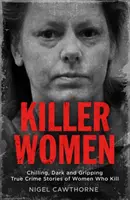 KILLER WOMEN

Chilling, Dark and Gripping True Crime Stories of Women Who Kill

NIGEL CAWTHORNE